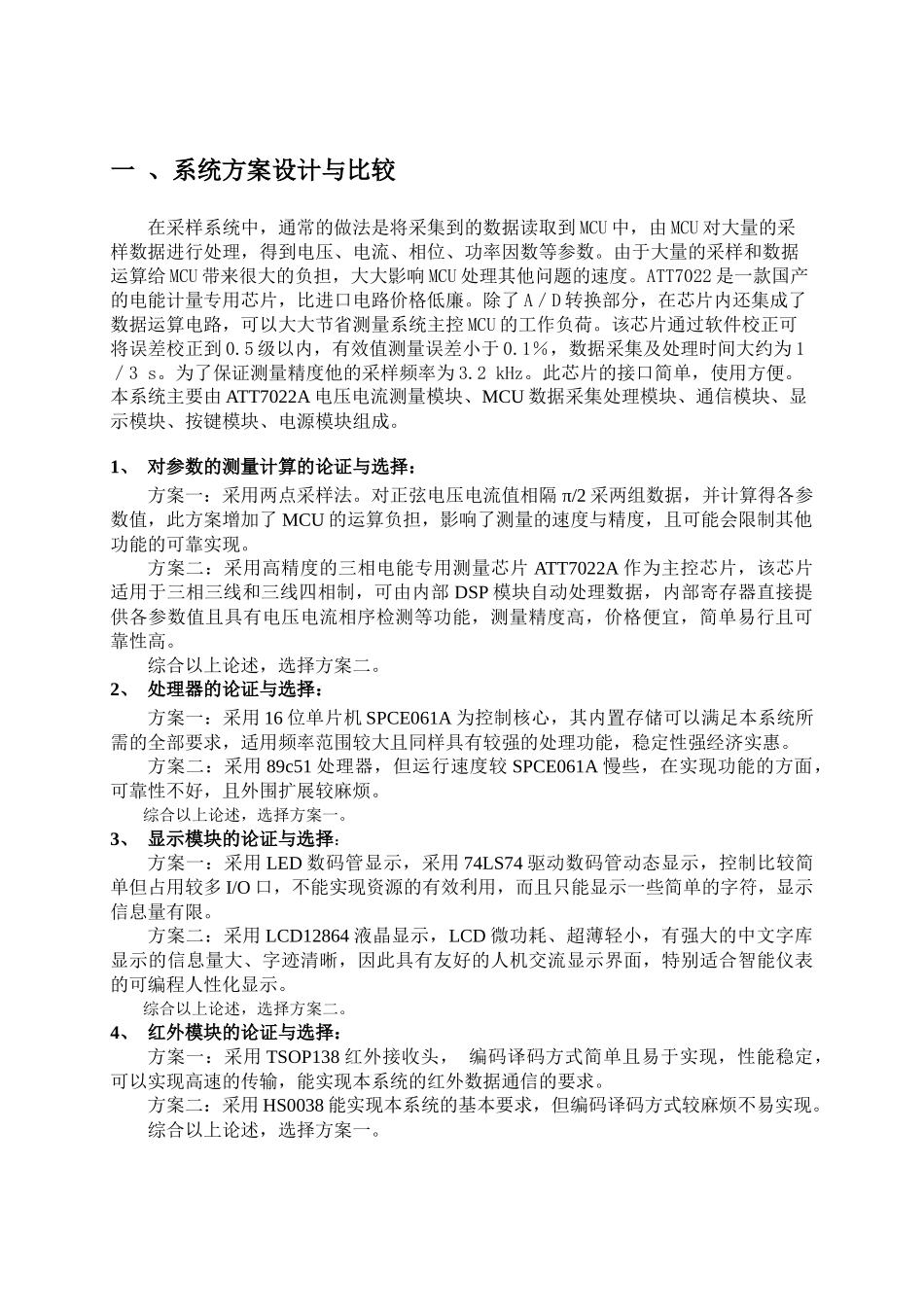 一 、系统方案设计与比较

在采样系统中，通常的做法是将采集到的数据读取到MCU中，由MCU对大量的采样数据进行处理，得到电压、电流、相位、功率因数等参数。由于大量的采样和数据运算给MCU带来很大的负担，大大影响MCU处理其他问题的速度。ATT7022是一款国产的电能计量专用芯片，比进口电路价格低廉。除了A/D转换部分，在芯片内还集成了数据运算电路，可以大大节省测量系统主控MCU的工作负荷。该芯片通过软件校正可将误差校正到0.5级以内，有效值测量误差小于0.1%，数据采集及处理时间大约为1/3 s。为了保证测量精度他的采样频率为3.2 kHz。此芯片的接口简单，使用方便。本系统主要由ATT7022A电压电流测量模块、MCU数据采集处理模块、通信模块、显示模块、按键模块、电源模块组成。

1、 对参数的测量计算的论证与选择：

方案一：采用两点采样法。对正弦电压电流值相隔π/2采两组数据，并计算得各参数值，此方案增加了MCU的运算负担，影响了测量的速度与精度，且可能会限制其他功能的可靠实现。

方案二：采用高精度的三相电能专用测量芯片ATT7022A作为主控芯片，该芯片适用于三相三线和三线四相制，可由内部DSP模块自动处理数据，内部寄存器直接提供各参数值且具有电压电流相序检测等功能，测量精度高，价格便宜，简单易行且可靠性高。

综合以上论述，选择方案二。

2、 处理器的论证与选择：

方案一：采用16位单片机SPCE061A为控制核心，其内置存储可以满足本系统所需的全部要求，适用频率范围较大且同样具有较强的处理功能，稳定性强经济实惠。

方案二：采用89c51处理器，但运行速度较SPCE061A慢些，在实现功能的方面，可靠性不好，且外围扩展较麻烦。

综合以上论述，选择方案一。

3、 显示模块的论证与选择：

方案一：采用LED数码管显示，采用74LS74驱动数码管动态显示，控制比较简单但占用较多I/O口，不能实现资源的有效利用，而且只能显示一些简单的字符，显示信息量有限。

方案二：采用LCD12864液晶显示，LCD微功耗、超薄轻小，有强大的中文字库显示的信息量大、字迹清晰，因此具有友好的人机交流显示界面，特别适合智能仪表的可编程人性化显示。

综合以上论述，选择方案二。

4、 红外模块的论证与选择：

方案一：采用TSOP138红外接收头， 编码译码方式简单且易于实现，性能稳定，可以实现高速的传输，能实现本系统的红外数据通信的要求。

方案二：采用HS0038能实现本系统的基本要求，但编码译码方式较麻烦不易实现。

综合以上论述，选择方案一。